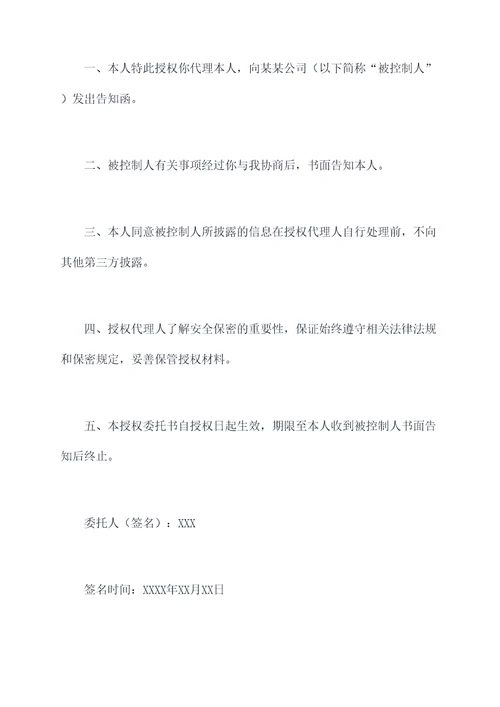 一、本人特此授权你代理本人，向某某公司（以下简称“被控制人”）发出告知函。

二、被控制人有关事项经过你与我协商后，书面告知本人。

三、本人同意被控制人所披露的信息在授权代理人自行处理前，不向其他第三方披露。

四、授权代理人了解安全保密的重要性，保证始终遵守相关法律法规和保密规定，妥善保管授权材料。

五、本授权委托书自授权日起生效，期限至本人收到被控制人书面告知后终止。

委托人（签名）：XXX

签名时间：XXXX年XX月XX日